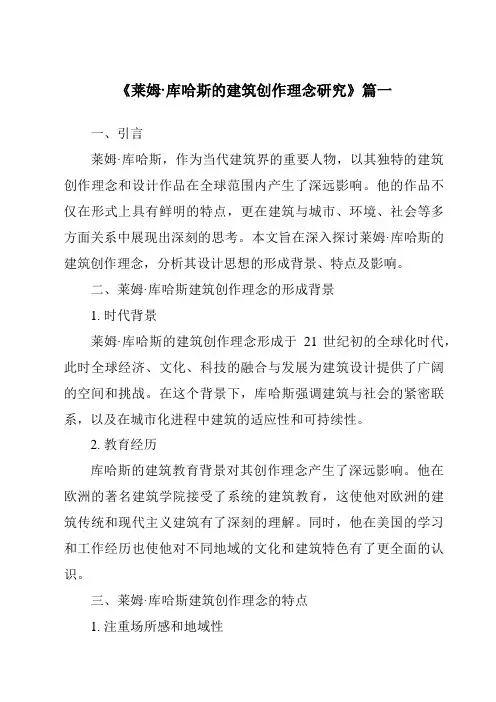 《莱姆·库哈斯的建筑创作理念研究》篇一

一、引言

莱姆·库哈斯，作为当代建筑界的重要人物，以其独特的建筑创作理念和设计作品在全球范围内产生了深远影响。他的作品不仅在形式上具有鲜明的特点，更在建筑与城市、环境、社会等多方面关系中展现出深刻的思考。本文旨在深入探讨莱姆·库哈斯的建筑创作理念，分析其设计思想的形成背景、特点及影响。

二、莱姆·库哈斯建筑创作理念的形成背景

1. 时代背景

莱姆·库哈斯的建筑创作理念形成于 21 世纪初的全球化时代，此时全球经济、文化、科技的融合与发展为建筑设计提供了广阔的空间和挑战。在这个背景下，库哈斯强调建筑与社会的紧密联系，以及在城市化进程中建筑的适应性和可持续性。

2. 教育经历

库哈斯的建筑教育背景对其创作理念产生了深远影响。他在欧洲的著名建筑学院接受了系统的建筑教育，这使他对欧洲的建筑传统和现代主义建筑有了深刻的理解。同时，他在美国的学习和工作经历也使他对不同地域的文化和建筑特色有了更全面的认识。

三、莱姆·库哈斯建筑创作理念的特点

1. 注重场所感和地域性